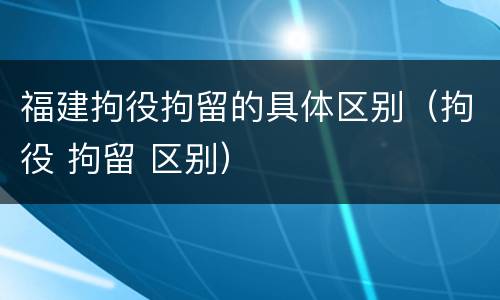 福建拘役拘留的具体区别（拘役 拘留 区别）